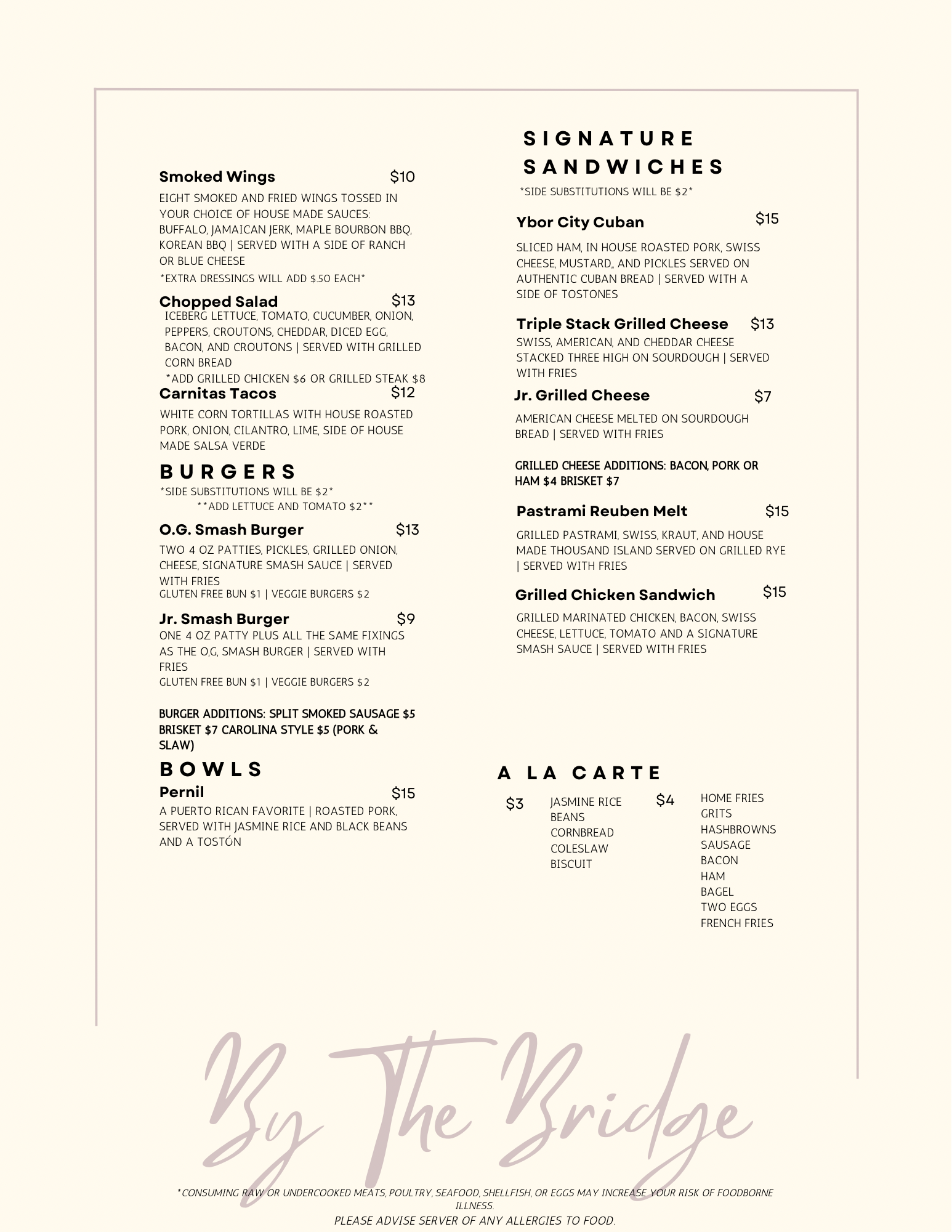 Smoked Wings $10

EIGHT SMOKED AND FRIED WINGS TOSSED IN YOUR CHOICE OF HOUSE MADE SAUCES: BUFFALO, JAMAICAN JERK, MAPLE BOURBON BBQ, KOREAN BBQ | SERVED WITH A SIDE OF RANCH OR BLUE CHEESE

*EXTRA DRESSINGS WILL ADD $.50 EACH*

Chopped Salad $13

ICEBERG LETTUCE, TOMATO, CUCUMBER, ONION, PEPPERS, CROUTONS, CHEDDAR, DICED EGG, BACON, AND CROUTONS | SERVED WITH GRILLED CORN BREAD

*ADD GRILLED CHICKEN $6 OR GRILLED STEAK $8

Carnitas Tacos $12

WHITE CORN TORTILLAS WITH HOUSE ROASTED PORK, ONION, CILANTRO, LIME, SIDE OF HOUSE MADE SALSA VERDE

BURGERS

*SIDE SUBSTITUTIONS WILL BE $2*

**ADD LETTUCE AND TOMATO $2**

O.G. Smash Burger $13

TWO 4 OZ PATTIES, PICKLES, GRILLED ONION, CHEESE, SIGNATURE SMASH SAUCE | SERVED WITH FRIES

GLUTEN FREE BUN $1 | VEGGIE BURGERS $2

Jr. Smash Burger $9

ONE 4 OZ PATTY PLUS ALL THE SAME FIXINGS AS THE O,G, SMASH BURGER | SERVED WITH FRIES

GLUTEN FREE BUN $1 | VEGGIE BURGERS $2

BURGER ADDITIONS: SPLIT SMOKED SAUSAGE $5 BRISKET $7 CAROLINA STYLE $5 (PORK & SLAW)

BOWLS

Pernil $15

A PUERTO RICAN FAVORITE | ROASTED PORK, SERVED WITH JASMINE RICE AND BLACK BEANS AND A TOSTÓN

SIGNATURE SANDWICHES

*SIDE SUBSTITUTIONS WILL BE $2*

Ybor City Cuban $15

SLICED HAM, IN HOUSE ROASTED PORK, SWISS CHEESE, MUSTARD,, AND PICKLES SERVED ON AUTHENTIC CUBAN BREAD | SERVED WITH A SIDE OF TOSTONES

Triple Stack Grilled Cheese $13

SWISS, AMERICAN, AND CHEDDAR CHEESE STACKED THREE HIGH ON SOURDOUGH | SERVED WITH FRIES

Jr. Grilled Cheese $7

AMERICAN CHEESE MELTED ON SOURDOUGH BREAD | SERVED WITH FRIES

GRILLED CHEESE ADDITIONS: BACON, PORK OR HAM $4 BRISKET $7

Pastrami Reuben Melt $15

GRILLED PASTRAMI, SWISS, KRAUT, AND HOUSE MADE THOUSAND ISLAND SERVED ON GRILLED RYE | SERVED WITH FRIES

Grilled Chicken Sandwich $15

GRILLED MARINATED CHICKEN, BACON, SWISS CHEESE, LETTUCE, TOMATO AND A SIGNATURE SMASH SAUCE | SERVED WITH FRIES

A LA CARTE

$3
JASMINE RICE
BEANS
CORNBREAD
COLESLAW
BISCUIT

$4
HOME FRIES
GRITS
HASHBROWNS
SAUSAGE
BACON
HAM
BAGEL
TWO EGGS
FRENCH FRIES

By The Bridge

*CONSUMING RAW OR UNDERCOOKED MEATS, POULTRY, SEAFOOD, SHELLFISH, OR EGGS MAY INCREASE YOUR RISK OF FOODBORNE ILLNESS.
PLEASE ADVISE SERVER OF ANY ALLERGIES TO FOOD.